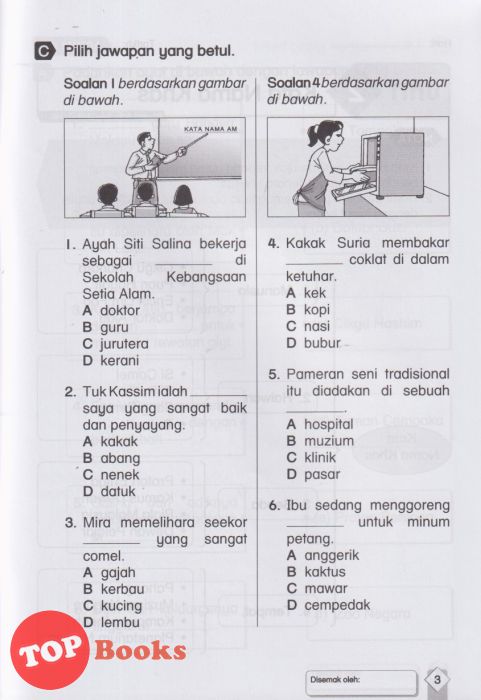 C Pilih jawapan yang betul.

Soalan 1 berdasarkan gambar di bawah.

KATA NAMA AM

1. Ayah Siti Salina bekerja sebagai ________ di Sekolah Kebangsaan Setia Alam.
A doktor
B guru
C jurutera
D kerani

2. Tuk Kassim ialah ________ saya yang sangat baik dan penyayang.
A kakak
B abang
C nenek
D datuk

3. Mira memelihara seekor ________ yang sangat comel.
A gajah
B kerbau
C kucing
D lembu

Soalan 4 berdasarkan gambar di bawah.

4. Kakak Suria membakar ________ coklat di dalam ketuhar.
A kek
B kopi
C nasi
D bubur

5. Pameran seni tradisional itu diadakan di sebuah ________.
A hospital
B muzium
C klinik
D pasar

6. Ibu sedang menggoreng ________ untuk minum petang.
A anggerik
B kaktus
C mawar
D cempedak

TOP Books

Disemak oleh:

3